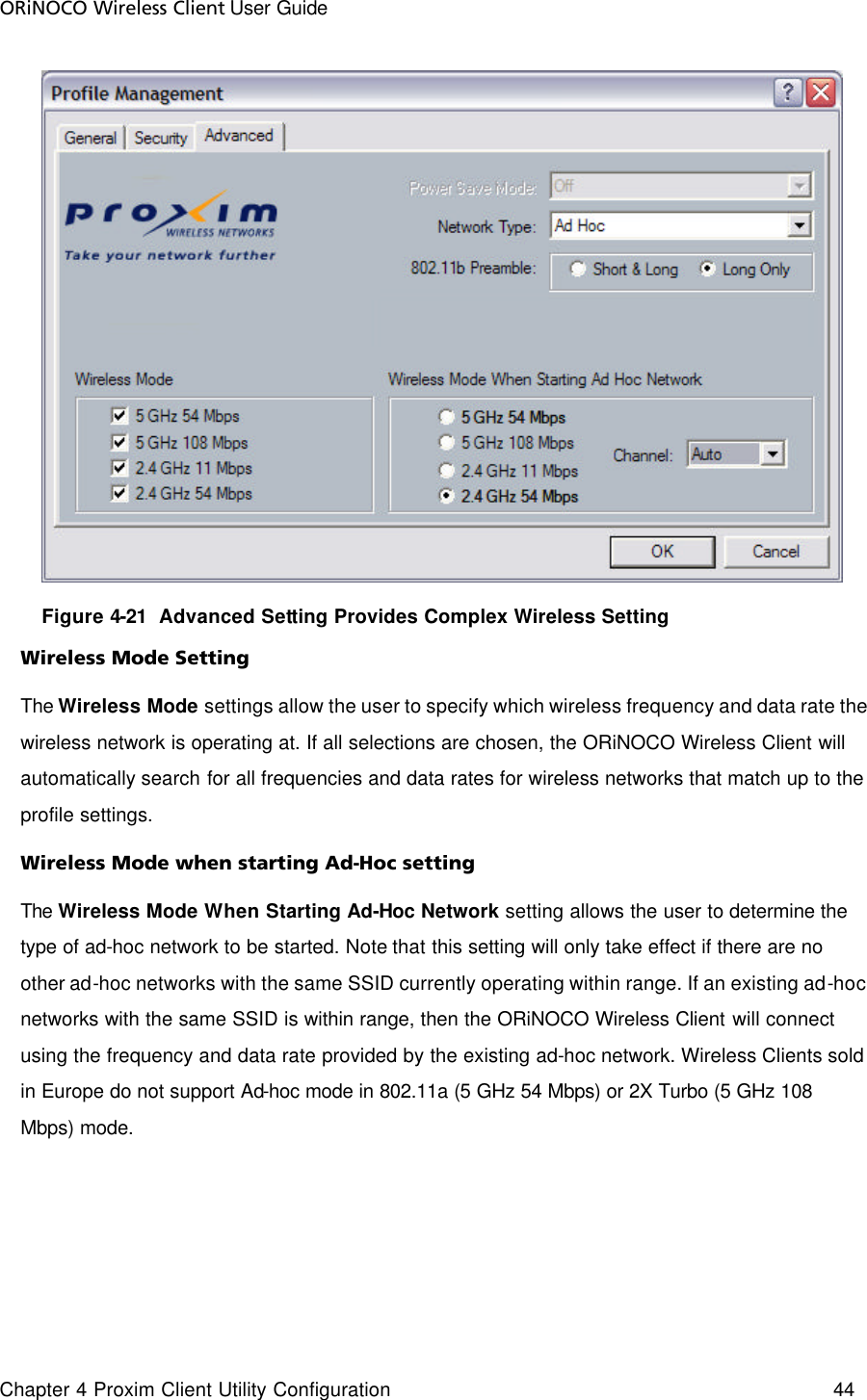 ORiNOCO Wireless Client User Guide

Profile Management

General Security Advanced

proxim WIRELESS NETWORKS
Take your network further

Power Save Mode: Off
Network Type: Ad Hoc
802.11b Preamble: Short & Long Long Only

Wireless Mode
5 GHz 54 Mbps
5 GHz 108 Mbps
2.4 GHz 11 Mbps
2.4 GHz 54 Mbps

Wireless Mode When Starting Ad Hoc Network
5 GHz 54 Mbps
5 GHz 108 Mbps
2.4 GHz 11 Mbps
2.4 GHz 54 Mbps
Channel: Auto

OK Cancel

Figure 4-21 Advanced Setting Provides Complex Wireless Setting

Wireless Mode Setting

The Wireless Mode settings allow the user to specify which wireless frequency and data rate the wireless network is operating at. If all selections are chosen, the ORiNOCO Wireless Client will automatically search for all frequencies and data rates for wireless networks that match up to the profile settings.

Wireless Mode when starting Ad-Hoc setting

The Wireless Mode When Starting Ad-Hoc Network setting allows the user to determine the type of ad-hoc network to be started. Note that this setting will only take effect if there are no other ad-hoc networks with the same SSID currently operating within range. If an existing ad-hoc networks with the same SSID is within range, then the ORiNOCO Wireless Client will connect using the frequency and data rate provided by the existing ad-hoc network. Wireless Clients sold in Europe do not support Ad-hoc mode in 802.11a (5 GHz 54 Mbps) or 2X Turbo (5 GHz 108 Mbps) mode.

Chapter 4 Proxim Client Utility Configuration 44